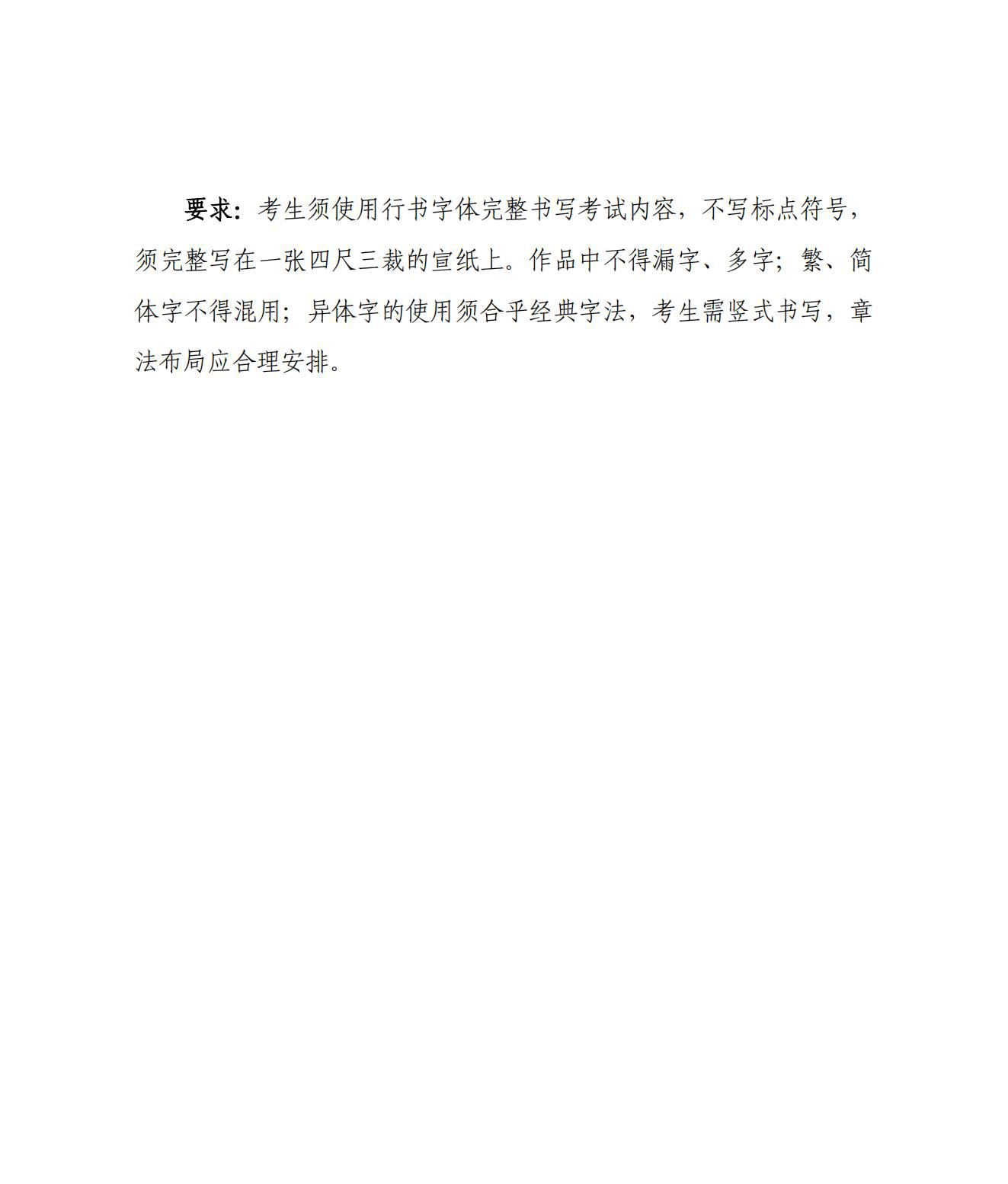 要求：考生须使用行书字体完整书写考试内容，不写标点符号，须完整写在一张四尺三裁的宣纸上。作品中不得漏字、多字；繁、简体字不得混用；异体字的使用须合乎经典字法，考生需竖式书写，章法布局应合理安排。